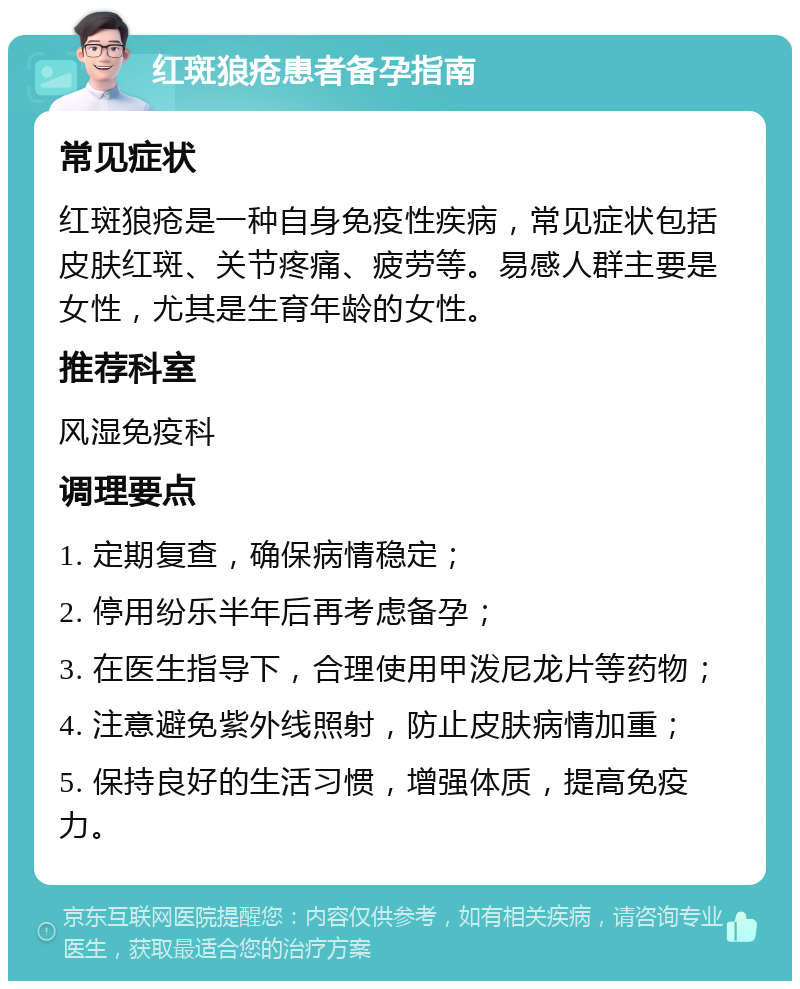 红斑狼疮患者备孕指南

常见症状

红斑狼疮是一种自身免疫性疾病，常见症状包括皮肤红斑、关节疼痛、疲劳等。易感人群主要是女性，尤其是生育年龄的女性。

推荐科室

风湿免疫科

调理要点

1. 定期复查，确保病情稳定；

2. 停用纷乐半年后再考虑备孕；

3. 在医生指导下，合理使用甲泼尼龙片等药物；

4. 注意避免紫外线照射，防止皮肤病情加重；

5. 保持良好的生活习惯，增强体质，提高免疫力。

京东互联网医院提醒您：内容仅供参考，如有相关疾病，请咨询专业医生，获取最适合您的治疗方案